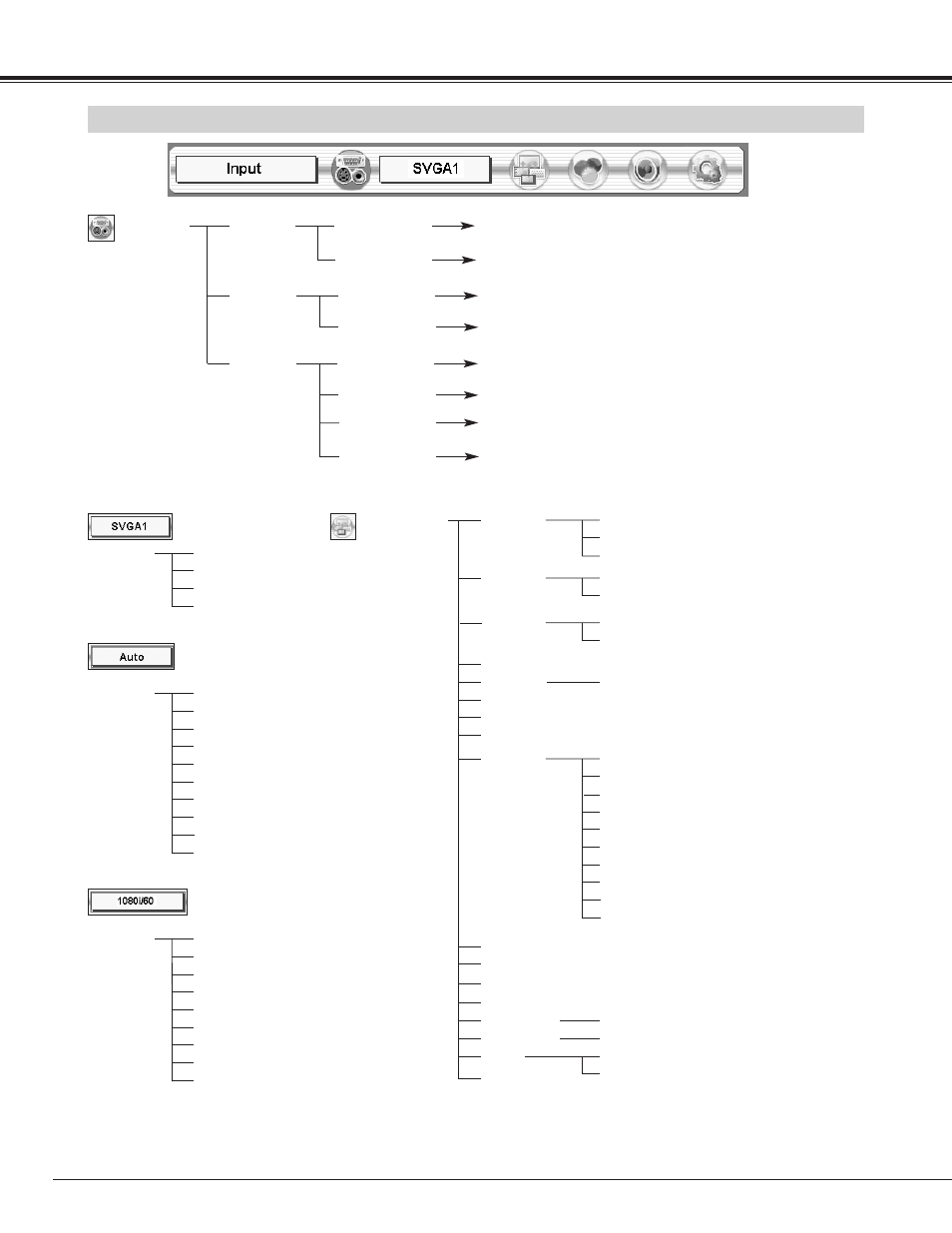 Input

SVGA1

SVGA1

Auto

1080i/60